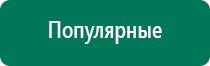 Популярные